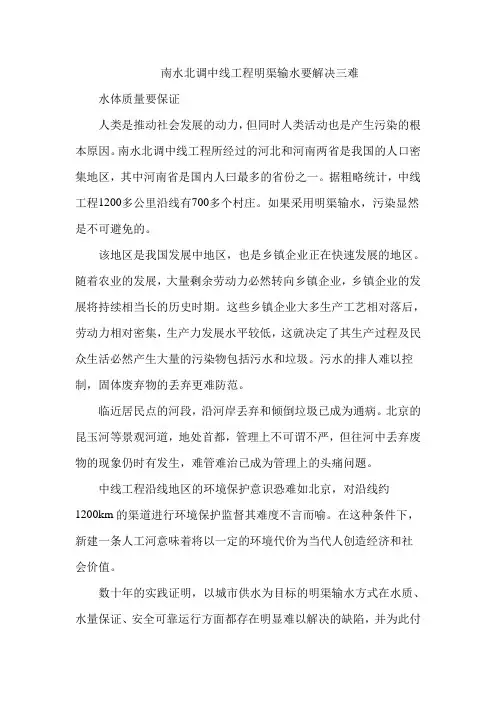 南水北调中线工程明渠输水要解决三难

水体质量要保证

人类是推动社会发展的动力，但同时人类活动也是产生污染的根本原因。南水北调中线工程所经过的河北和河南两省是我国的人口密集地区，其中河南省是国内人曰最多的省份之一。据粗略统计，中线工程1200多公里沿线有700多个村庄。如果采用明渠输水，污染显然是不可避免的。

该地区是我国发展中地区，也是乡镇企业正在快速发展的地区。随着农业的发展，大量剩余劳动力必然转向乡镇企业，乡镇企业的发展将持续相当长的历史时期。这些乡镇企业大多生产工艺相对落后，劳动力相对密集，生产力发展水平较低，这就决定了其生产过程及民众生活必然产生大量的污染物包括污水和垃圾。污水的排人难以控制，固体废弃物的丢弃更难防范。

临近居民点的河段，沿河岸丢弃和倾倒垃圾已成为通病。北京的昆玉河等景观河道，地处首都，管理上不可谓不严，但往河中丢弃废物的现象仍时有发生，难管难治已成为管理上的头痛问题。

中线工程沿线地区的环境保护意识恐难如北京，对沿线约1200km的渠道进行环境保护监督其难度不言而喻。在这种条件下，新建一条人工河意味着将以一定的环境代价为当代人创造经济和社会价值。

数十年的实践证明，以城市供水为目标的明渠输水方式在水质、水量保证、安全可靠运行方面都存在明显难以解决的缺陷，并为此付